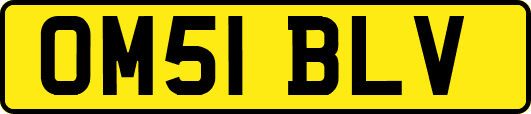 OM51 BLV